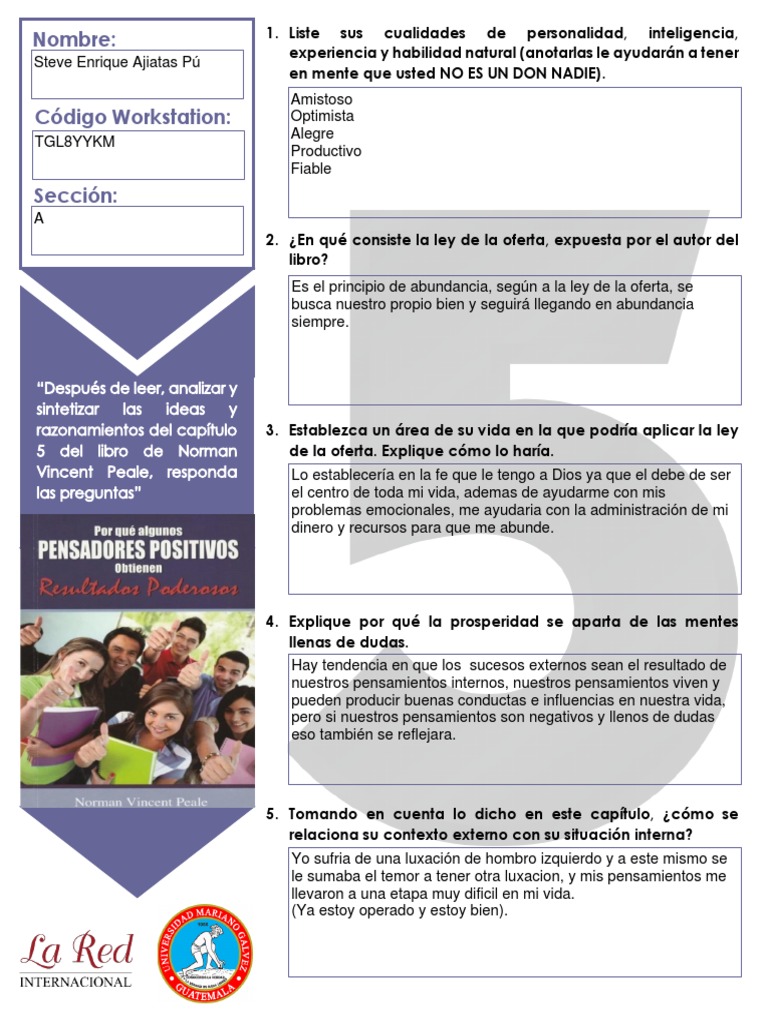 Nombre:
Steve Enrique Ajiatas Pú

Código Workstation:
TGL8YYKM

Sección:
A

"Después de leer, analizar y sintetizar las ideas y razonamientos del capítulo 5 del libro de Norman Vincent Peale, responda las preguntas"

Por qué algunos
PENSADORES POSITIVOS
Obtienen
Resultados Poderosos

Norman Vincent Peale

La Red
INTERNACIONAL

UNIVERSIDAD MARIANO GALVEZ
GUATEMALA

1. Liste sus cualidades de personalidad, inteligencia, experiencia y habilidad natural (anotarlas le ayudarán a tener en mente que usted NO ES UN DON NADIE).

Amistoso
Optimista
Alegre
Productivo
Fiable

2. ¿En qué consiste la ley de la oferta, expuesta por el autor del libro?

Es el principio de abundancia, según a la ley de la oferta, se busca nuestro propio bien y seguirá llegando en abundancia siempre.

3. Establezca un área de su vida en la que podría aplicar la ley de la oferta. Explique cómo lo haría.

Lo establecería en la fe que le tengo a Dios ya que el debe de ser el centro de toda mi vida, ademas de ayudarme con mis problemas emocionales, me ayudaria con la administración de mi dinero y recursos para que me abunde.

4. Explique por qué la prosperidad se aparta de las mentes llenas de dudas.

Hay tendencia en que los sucesos externos sean el resultado de nuestros pensamientos internos, nuestros pensamientos viven y pueden producir buenas conductas e influencias en nuestra vida, pero si nuestros pensamientos son negativos y llenos de dudas eso también se reflejara.

5. Tomando en cuenta lo dicho en este capítulo, ¿cómo se relaciona su contexto externo con su situación interna?

Yo sufria de una luxación de hombro izquierdo y a este mismo se le sumaba el temor a tener otra luxacion, y mis pensamientos me llevaron a una etapa muy dificil en mi vida.
(Ya estoy operado y estoy bien).